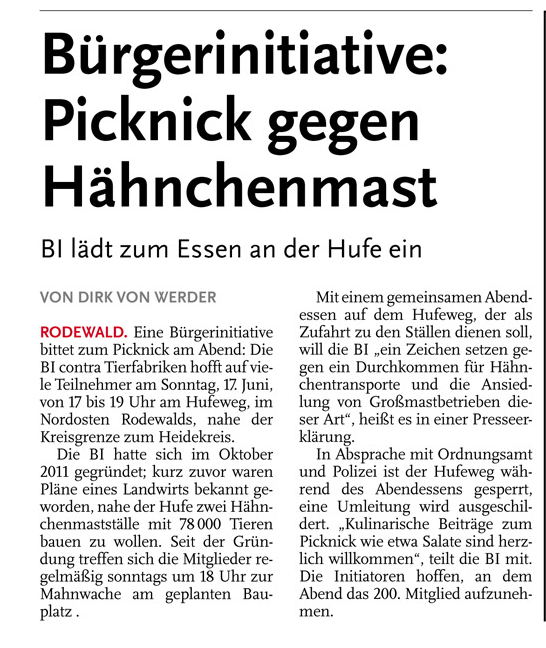 Bürgerinitiative: Picknick gegen Hähnchenmast

BI lädt zum Essen an der Hufe ein

VON DIRK VON WERDER

RODEWALD. Eine Bürgerinitiative bittet zum Picknick am Abend: Die BI contra Tierfabriken hofft auf viele Teilnehmer am Sonntag, 17. Juni, von 17 bis 19 Uhr am Hufeweg, im Nordosten Rodewalds, nahe der Kreisgrenze zum Heidekreis.

Die BI hatte sich im Oktober 2011 gegründet; kurz zuvor waren Pläne eines Landwirts bekannt geworden, nahe der Hufe zwei Hähnchenmastställe mit 78 000 Tieren bauen zu wollen. Seit der Gründung treffen sich die Mitglieder regelmäßig sonntags um 18 Uhr zur Mahnwache am geplanten Bauplatz .

Mit einem gemeinsamen Abendessen auf dem Hufeweg, der als Zufahrt zu den Ställen dienen soll, will die BI „ein Zeichen setzen gegen ein Durchkommen für Hähnchentransporte und die Ansiedlung von Großmastbetrieben dieser Art“, heißt es in einer Presseerklärung.

In Absprache mit Ordnungsamt und Polizei ist der Hufeweg während des Abendessens gesperrt, eine Umleitung wird ausgeschildert. „Kulinarische Beiträge zum Picknick wie etwa Salate sind herzlich willkommen“, teilt die BI mit. Die Initiatoren hoffen, an dem Abend das 200. Mitglied aufzunehmen.